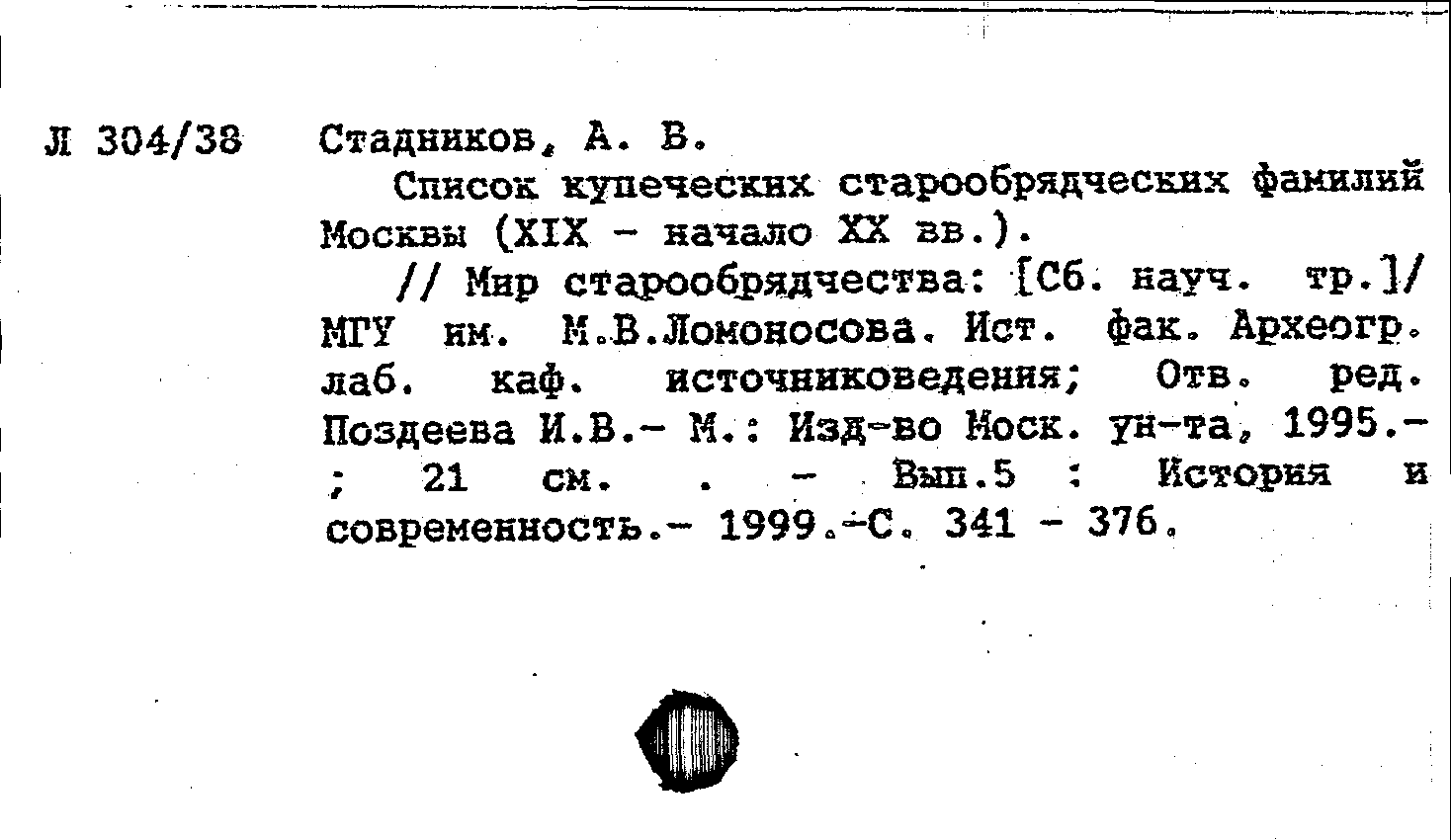 Л 304/38 Стадников, А. В.

Список купеческих старообрядческих фамилий Москвы (XIX - начало XX вв.).

// Мир старообрядчества: [Сб. науч. тр.]/ МГУ им. М.В.Ломоносова. Ист. фак. Археогр. лаб. каф. источниковедения; Отв. ред. Поздеева И.В.- М.: Изд-во Моск. ун-та, 1995.- ; 21 см. . - Вып.5 : История и современность.- 1999.-С. 341 - 376.